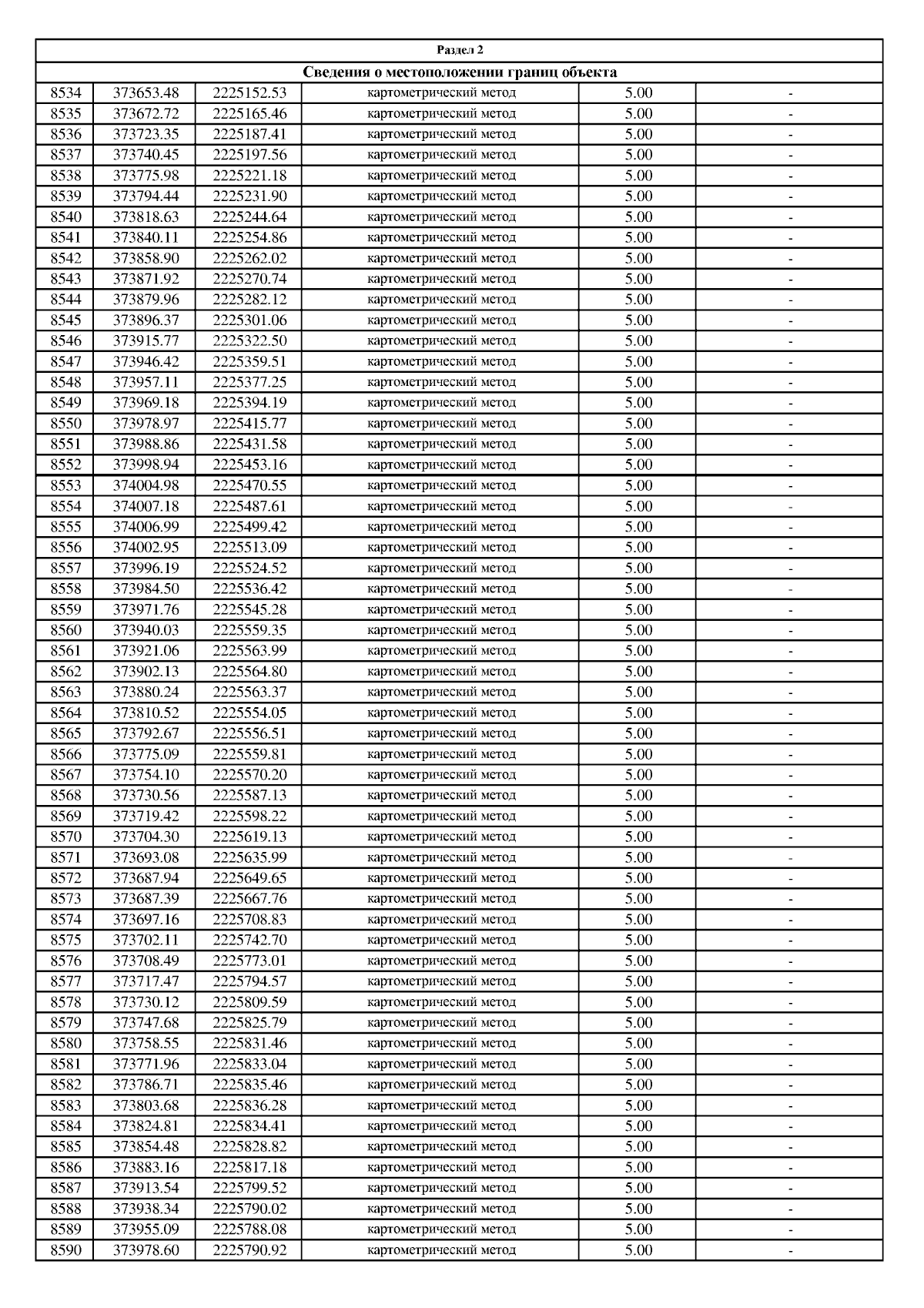 Раздел 2

Сведения о местоположении границ объекта

| | | | | | |
|---|---|---|---|---|---|
| 8534 | 373653.48 | 2225152.53 | картометрический метод | 5.00 | - |
| 8535 | 373672.72 | 2225165.46 | картометрический метод | 5.00 | - |
| 8536 | 373723.35 | 2225187.41 | картометрический метод | 5.00 | - |
| 8537 | 373740.45 | 2225197.56 | картометрический метод | 5.00 | - |
| 8538 | 373775.98 | 2225221.18 | картометрический метод | 5.00 | - |
| 8539 | 373794.44 | 2225231.90 | картометрический метод | 5.00 | - |
| 8540 | 373818.63 | 2225244.64 | картометрический метод | 5.00 | - |
| 8541 | 373840.11 | 2225254.86 | картометрический метод | 5.00 | - |
| 8542 | 373858.90 | 2225262.02 | картометрический метод | 5.00 | - |
| 8543 | 373871.92 | 2225270.74 | картометрический метод | 5.00 | - |
| 8544 | 373879.96 | 2225282.12 | картометрический метод | 5.00 | - |
| 8545 | 373896.37 | 2225301.06 | картометрический метод | 5.00 | - |
| 8546 | 373915.77 | 2225322.50 | картометрический метод | 5.00 | - |
| 8547 | 373946.42 | 2225359.51 | картометрический метод | 5.00 | - |
| 8548 | 373957.11 | 2225377.25 | картометрический метод | 5.00 | - |
| 8549 | 373969.18 | 2225394.19 | картометрический метод | 5.00 | - |
| 8550 | 373978.97 | 2225415.77 | картометрический метод | 5.00 | - |
| 8551 | 373988.86 | 2225431.58 | картометрический метод | 5.00 | - |
| 8552 | 373998.94 | 2225453.16 | картометрический метод | 5.00 | - |
| 8553 | 374004.98 | 2225470.55 | картометрический метод | 5.00 | - |
| 8554 | 374007.18 | 2225487.61 | картометрический метод | 5.00 | - |
| 8555 | 374006.99 | 2225499.42 | картометрический метод | 5.00 | - |
| 8556 | 374002.95 | 2225513.09 | картометрический метод | 5.00 | - |
| 8557 | 373996.19 | 2225524.52 | картометрический метод | 5.00 | - |
| 8558 | 373984.50 | 2225536.42 | картометрический метод | 5.00 | - |
| 8559 | 373971.76 | 2225545.28 | картометрический метод | 5.00 | - |
| 8560 | 373940.03 | 2225559.35 | картометрический метод | 5.00 | - |
| 8561 | 373921.06 | 2225563.99 | картометрический метод | 5.00 | - |
| 8562 | 373902.13 | 2225564.80 | картометрический метод | 5.00 | - |
| 8563 | 373880.24 | 2225563.37 | картометрический метод | 5.00 | - |
| 8564 | 373810.52 | 2225554.05 | картометрический метод | 5.00 | - |
| 8565 | 373792.67 | 2225556.51 | картометрический метод | 5.00 | - |
| 8566 | 373775.09 | 2225559.81 | картометрический метод | 5.00 | - |
| 8567 | 373754.10 | 2225570.20 | картометрический метод | 5.00 | - |
| 8568 | 373730.56 | 2225587.13 | картометрический метод | 5.00 | - |
| 8569 | 373719.42 | 2225598.22 | картометрический метод | 5.00 | - |
| 8570 | 373704.30 | 2225619.13 | картометрический метод | 5.00 | - |
| 8571 | 373693.08 | 2225635.99 | картометрический метод | 5.00 | - |
| 8572 | 373687.94 | 2225649.65 | картометрический метод | 5.00 | - |
| 8573 | 373687.39 | 2225667.76 | картометрический метод | 5.00 | - |
| 8574 | 373697.16 | 2225708.83 | картометрический метод | 5.00 | - |
| 8575 | 373702.11 | 2225742.70 | картометрический метод | 5.00 | - |
| 8576 | 373708.49 | 2225773.01 | картометрический метод | 5.00 | - |
| 8577 | 373717.47 | 2225794.57 | картометрический метод | 5.00 | - |
| 8578 | 373730.12 | 2225809.59 | картометрический метод | 5.00 | - |
| 8579 | 373747.68 | 2225825.79 | картометрический метод | 5.00 | - |
| 8580 | 373758.55 | 2225831.46 | картометрический метод | 5.00 | - |
| 8581 | 373771.96 | 2225833.04 | картометрический метод | 5.00 | - |
| 8582 | 373786.71 | 2225835.46 | картометрический метод | 5.00 | - |
| 8583 | 373803.68 | 2225836.28 | картометрический метод | 5.00 | - |
| 8584 | 373824.81 | 2225834.41 | картометрический метод | 5.00 | - |
| 8585 | 373854.48 | 2225828.82 | картометрический метод | 5.00 | - |
| 8586 | 373883.16 | 2225817.18 | картометрический метод | 5.00 | - |
| 8587 | 373913.54 | 2225799.52 | картометрический метод | 5.00 | - |
| 8588 | 373938.34 | 2225790.02 | картометрический метод | 5.00 | - |
| 8589 | 373955.09 | 2225788.08 | картометрический метод | 5.00 | - |
| 8590 | 373978.60 | 2225790.92 | картометрический метод | 5.00 | - |